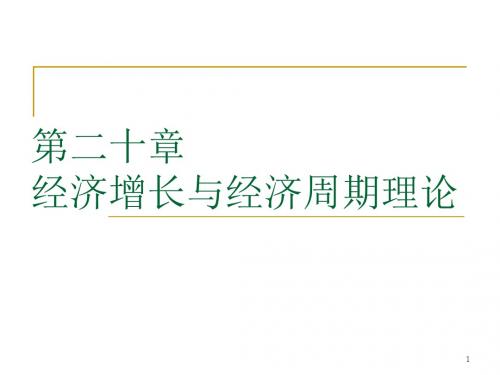 第二十章
经济增长与经济周期理论

1